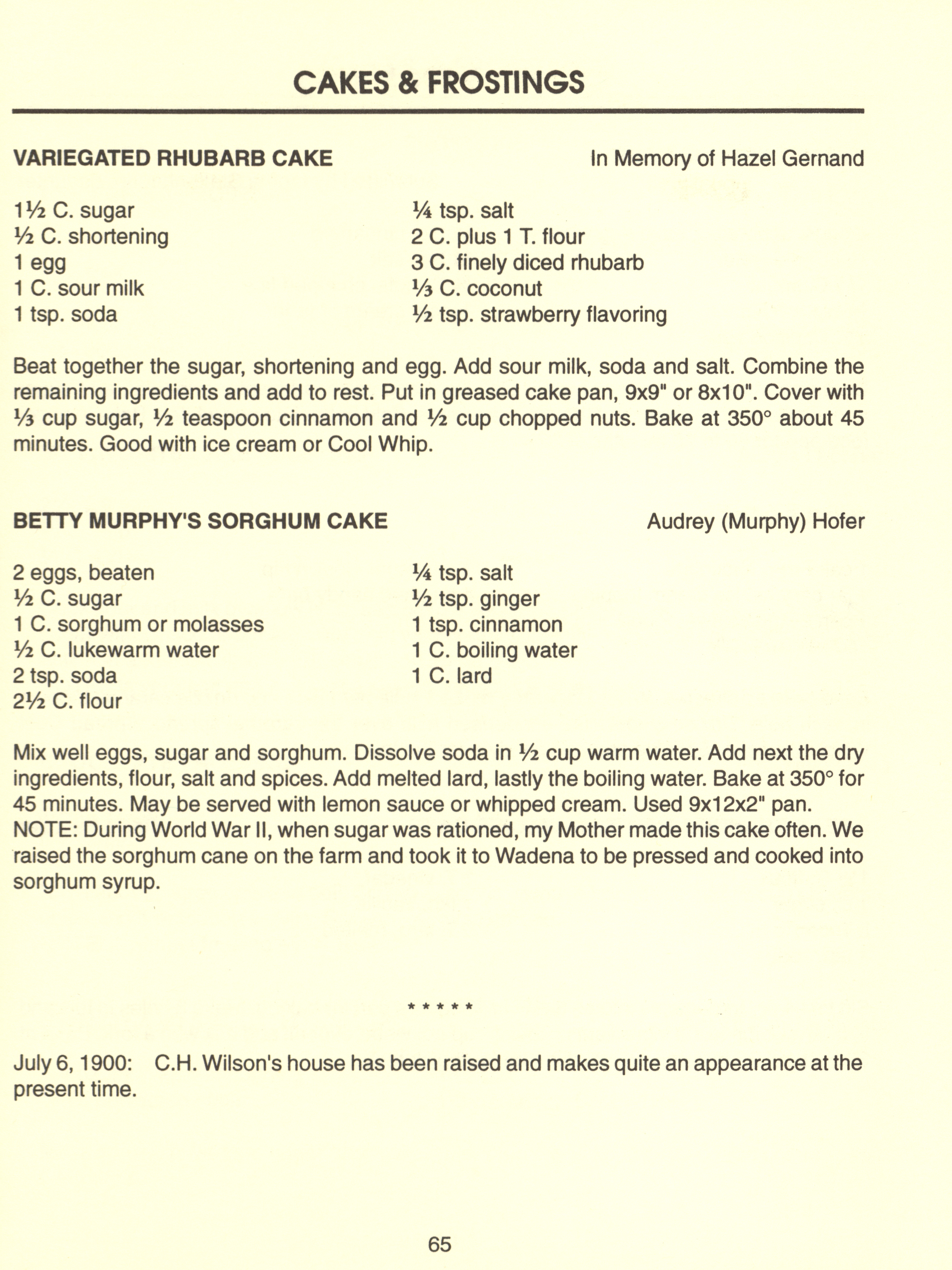 CAKES & FROSTINGS

VARIEGATED RHUBARB CAKE
In Memory of Hazel Gernand

1½ C. sugar
½ C. shortening
1 egg
1 C. sour milk
1 tsp. soda

¼ tsp. salt
2 C. plus 1 T. flour
3 C. finely diced rhubarb
⅓ C. coconut
½ tsp. strawberry flavoring

Beat together the sugar, shortening and egg. Add sour milk, soda and salt. Combine the remaining ingredients and add to rest. Put in greased cake pan, 9x9" or 8x10". Cover with ⅓ cup sugar, ½ teaspoon cinnamon and ½ cup chopped nuts. Bake at 350° about 45 minutes. Good with ice cream or Cool Whip.

BETTY MURPHY'S SORGHUM CAKE
Audrey (Murphy) Hofer

2 eggs, beaten
½ C. sugar
1 C. sorghum or molasses
½ C. lukewarm water
2 tsp. soda
2½ C. flour

¼ tsp. salt
½ tsp. ginger
1 tsp. cinnamon
1 C. boiling water
1 C. lard

Mix well eggs, sugar and sorghum. Dissolve soda in ½ cup warm water. Add next the dry ingredients, flour, salt and spices. Add melted lard, lastly the boiling water. Bake at 350° for 45 minutes. May be served with lemon sauce or whipped cream. Used 9x12x2" pan.
NOTE: During World War II, when sugar was rationed, my Mother made this cake often. We raised the sorghum cane on the farm and took it to Wadena to be pressed and cooked into sorghum syrup.

* * * * *

July 6, 1900: C.H. Wilson's house has been raised and makes quite an appearance at the present time.

65